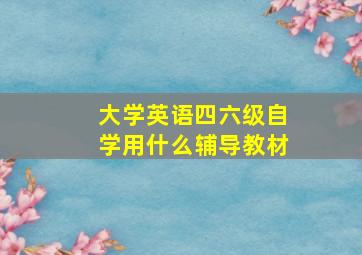 大学英语四六级自学用什么辅导教材